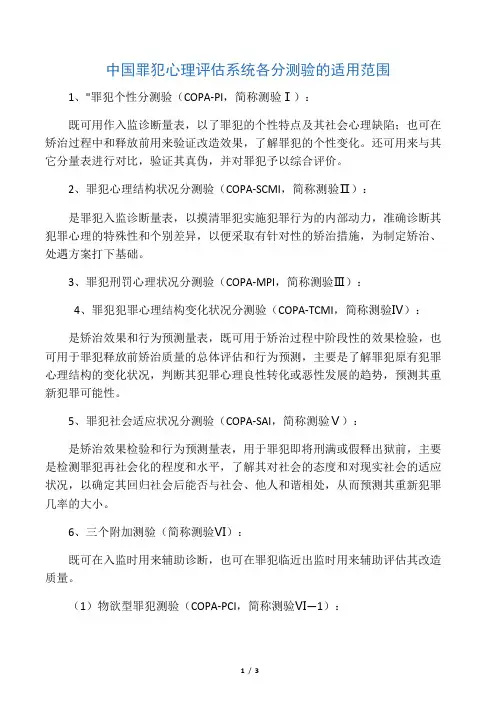 中国罪犯心理评估系统各分测验的适用范围

1、"罪犯个性分测验（COPA-PI，简称测验Ⅰ）：

既可用作入监诊断量表，以了罪犯的个性特点及其社会心理缺陷；也可在矫治过程中和释放前用来验证改造效果，了解罪犯的个性变化。还可用来与其它分量表进行对比，验证其真伪，并对罪犯予以综合评价。

2、罪犯心理结构状况分测验（COPA-SCMI，简称测验Ⅱ）：

是罪犯入监诊断量表，以摸清罪犯实施犯罪行为的内部动力，准确诊断其犯罪心理的特殊性和个别差异，以便采取有针对性的矫治措施，为制定矫治、处遇方案打下基础。

3、罪犯刑罚心理状况分测验（COPA-MPI，简称测验Ⅲ）：

4、罪犯犯罪心理结构变化状况分测验（COPA-TCMI，简称测验Ⅳ）：

是矫治效果和行为预测量表，既可用于矫治过程中阶段性的效果检验，也可用于罪犯释放前矫治质量的总体评估和行为预测，主要是了解罪犯原有犯罪心理结构的变化状况，判断其犯罪心理良性转化或恶性发展的趋势，预测其重新犯罪可能性。

5、罪犯社会适应状况分测验（COPA-SAI，简称测验Ⅴ）：

是矫治效果检验和行为预测量表，用于罪犯即将刑满或假释出狱前，主要是检测罪犯再社会化的程度和水平，了解其对社会的态度和对现实社会的适应状况，以确定其回归社会后能否与社会、他人和谐相处，从而预测其重新犯罪几率的大小。

6、三个附加测验（简称测验Ⅵ）：

既可在入监时用来辅助诊断，也可在罪犯临近出监时用来辅助评估其改造质量。

（1）物欲型罪犯测验（COPA-PCI，简称测验Ⅵ—1）：

1 / 3